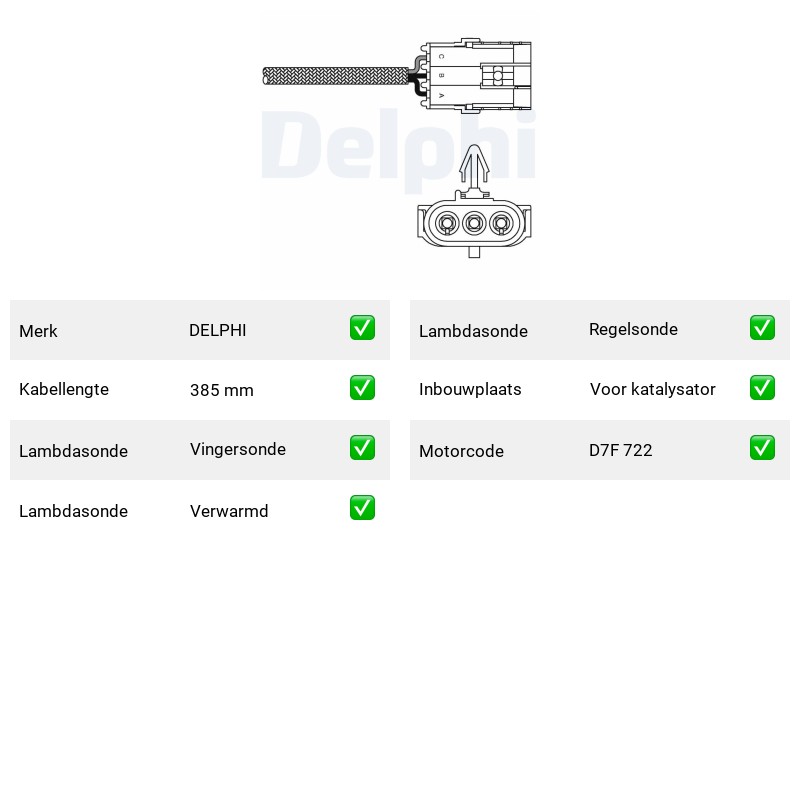 C
B
A

Delphi

| Merk | DELPHI | ✅ |
|---|---|---|
| Kabellengte | 385 mm | ✅ |
| Lambdasonde | Vingersonde | ✅ |
| Lambdasonde | Verwarmd | ✅ |

| Lambdasonde | Regelsonde | ✅ |
|---|---|---|
| Inbouwplaats | Voor katalysator | ✅ |
| Motorcode | D7F 722 | ✅ |